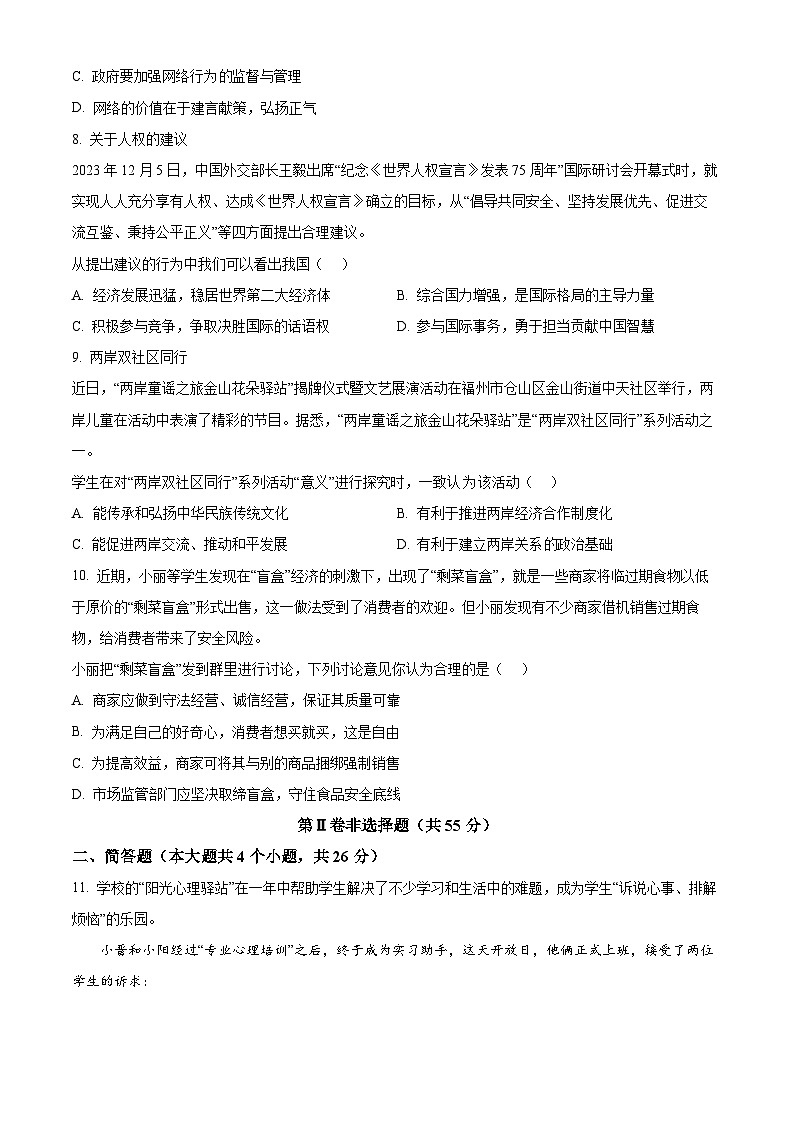 C. 政府要加强网络行为的监督与管理

D. 网络的价值在于建言献策，弘扬正气

8. 关于人权的建议

2023 年 12 月 5 日，中国外交部长王毅出席“纪念《世界人权宣言》发表 75 周年”国际研讨会开幕式时，就实现人人充分享有人权、达成《世界人权宣言》确立的目标，从“倡导共同安全、坚持发展优先、促进交流互鉴、秉持公平正义”等四方面提出合理建议。

从提出建议的行为中我们可以看出我国（　）

A. 经济发展迅猛，稳居世界第二大经济体

B. 综合国力增强，是国际格局的主导力量

C. 积极参与竞争，争取决胜国际的话语权

D. 参与国际事务，勇于担当贡献中国智慧

9. 两岸双社区同行

近日，“两岸童谣之旅金山花朵驿站”揭牌仪式暨文艺展演活动在福州市仓山区金山街道中天社区举行，两岸儿童在活动中表演了精彩的节目。据悉，“两岸童谣之旅金山花朵驿站”是“两岸双社区同行”系列活动之一。

学生在对“两岸双社区同行”系列活动“意义”进行探究时，一致认为该活动（　）

A. 能传承和弘扬中华民族传统文化

B. 有利于推进两岸经济合作制度化

C. 能促进两岸交流、推动和平发展

D. 有利于建立两岸关系的政治基础

10. 近期，小丽等学生发现在“盲盒”经济的刺激下，出现了“剩菜盲盒”，就是一些商家将临过期食物以低于原价的“剩菜盲盒”形式出售，这一做法受到了消费者的欢迎。但小丽发现有不少商家借机销售过期食物，给消费者带来了安全风险。

小丽把“剩菜盲盒”发到群里进行讨论，下列讨论意见你认为合理的是（　）

A. 商家应做到守法经营、诚信经营，保证其质量可靠

B. 为满足自己的好奇心，消费者想买就买，这是自由

C. 为提高效益，商家可将其与别的商品捆绑强制销售

D. 市场监管部门应坚决取缔盲盒，守住食品安全底线

第Ⅱ卷非选择题（共 55 分）

二、简答题（本大题共 4 个小题，共 26 分）

11. 学校的“阳光心理驿站”在一年中帮助学生解决了不少学习和生活中的难题，成为学生“诉说心事、排解烦恼”的乐园。

小晋和小阳经过“专业心理培训”之后，终于成为实习助手，这天开放日，他俩正式上班，接受了两位学生的诉求：